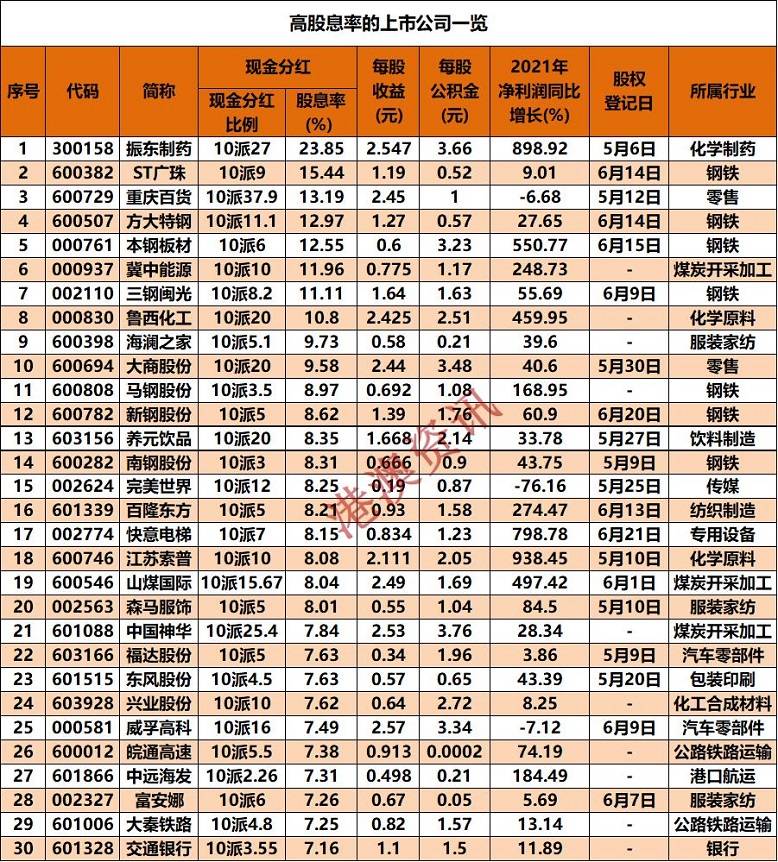 高股息率的上市公司一览

| 序号 | 代码 | 简称 | 现金分红 现金分红比例 | 现金分红 股息率(%) | 每股收益(元) | 每股公积金(元) | 2021年净利润同比增长(%) | 股权登记日 | 所属行业 |
|---|---|---|---|---|---|---|---|---|---|
| 1 | 300158 | 振东制药 | 10派27 | 23.85 | 2.547 | 3.66 | 898.92 | 5月6日 | 化学制药 |
| 2 | 600382 | ST广珠 | 10派9 | 15.44 | 1.19 | 0.52 | 9.01 | 6月14日 | 钢铁 |
| 3 | 600729 | 重庆百货 | 10派37.9 | 13.19 | 2.45 | 1 | -6.68 | 5月12日 | 零售 |
| 4 | 600507 | 方大特钢 | 10派11.1 | 12.97 | 1.27 | 0.57 | 27.65 | 6月14日 | 钢铁 |
| 5 | 000761 | 本钢板材 | 10派6 | 12.55 | 0.6 | 3.23 | 550.77 | 6月15日 | 钢铁 |
| 6 | 000937 | 冀中能源 | 10派10 | 11.96 | 0.775 | 1.17 | 248.73 | - | 煤炭开采加工 |
| 7 | 002110 | 三钢闽光 | 10派8.2 | 11.11 | 1.64 | 1.63 | 55.69 | 6月9日 | 钢铁 |
| 8 | 000830 | 鲁西化工 | 10派20 | 10.8 | 2.425 | 2.51 | 459.95 | - | 化学原料 |
| 9 | 600398 | 海澜之家 | 10派5.1 | 9.73 | 0.58 | 0.21 | 39.6 | - | 服装家纺 |
| 10 | 600694 | 大商股份 | 10派20 | 9.58 | 2.44 | 3.48 | 40.6 | 5月30日 | 零售 |
| 11 | 600808 | 马钢股份 | 10派3.5 | 8.97 | 0.692 | 1.08 | 168.95 | - | 钢铁 |
| 12 | 600782 | 新钢股份 | 10派5 | 8.62 | 1.39 | 1.76 | 60.9 | 6月20日 | 钢铁 |
| 13 | 603156 | 养元饮品 | 10派20 | 8.35 | 1.668 | 2.14 | 33.78 | 5月27日 | 饮料制造 |
| 14 | 600282 | 南钢股份 | 10派3 | 8.31 | 0.666 | 0.9 | 43.75 | 5月9日 | 钢铁 |
| 15 | 002624 | 完美世界 | 10派12 | 8.25 | 0.19 | 0.87 | -76.16 | 5月25日 | 传媒 |
| 16 | 601339 | 百隆东方 | 10派5 | 8.21 | 0.93 | 1.58 | 274.47 | 6月13日 | 纺织制造 |
| 17 | 002774 | 快意电梯 | 10派7 | 8.15 | 0.834 | 1.23 | 798.78 | 6月21日 | 专用设备 |
| 18 | 600746 | 江苏索普 | 10派10 | 8.08 | 2.111 | 2.05 | 938.45 | 5月10日 | 化学原料 |
| 19 | 600546 | 山煤国际 | 10派15.67 | 8.04 | 2.49 | 1.69 | 497.42 | 6月1日 | 煤炭开采加工 |
| 20 | 002563 | 森马服饰 | 10派5 | 8.01 | 0.55 | 1.04 | 84.5 | 5月10日 | 服装家纺 |
| 21 | 601088 | 中国神华 | 10派25.4 | 7.84 | 2.53 | 3.76 | 28.34 | - | 煤炭开采加工 |
| 22 | 603166 | 福达股份 | 10派5 | 7.63 | 0.34 | 1.96 | 3.86 | 5月9日 | 汽车零部件 |
| 23 | 601515 | 东风股份 | 10派4.5 | 7.63 | 0.57 | 0.65 | 43.39 | 5月20日 | 包装印刷 |
| 24 | 603928 | 兴业股份 | 10派10 | 7.62 | 0.64 | 2.72 | 8.25 | - | 化工合成材料 |
| 25 | 000581 | 威孚高科 | 10派16 | 7.49 | 2.57 | 3.34 | -7.12 | 6月9日 | 汽车零部件 |
| 26 | 600012 | 皖通高速 | 10派5.5 | 7.38 | 0.913 | 0.0002 | 74.19 | - | 公路铁路运输 |
| 27 | 601866 | 中远海发 | 10派2.26 | 7.31 | 0.498 | 0.21 | 184.49 | - | 港口航运 |
| 28 | 002327 | 富安娜 | 10派6 | 7.26 | 0.67 | 0.05 | 5.69 | 6月7日 | 服装家纺 |
| 29 | 601006 | 大秦铁路 | 10派4.8 | 7.25 | 0.82 | 1.57 | 13.14 | - | 公路铁路运输 |
| 30 | 601328 | 交通银行 | 10派3.55 | 7.16 | 1.1 | 1.5 | 11.89 | - | 银行 |

港澳资讯